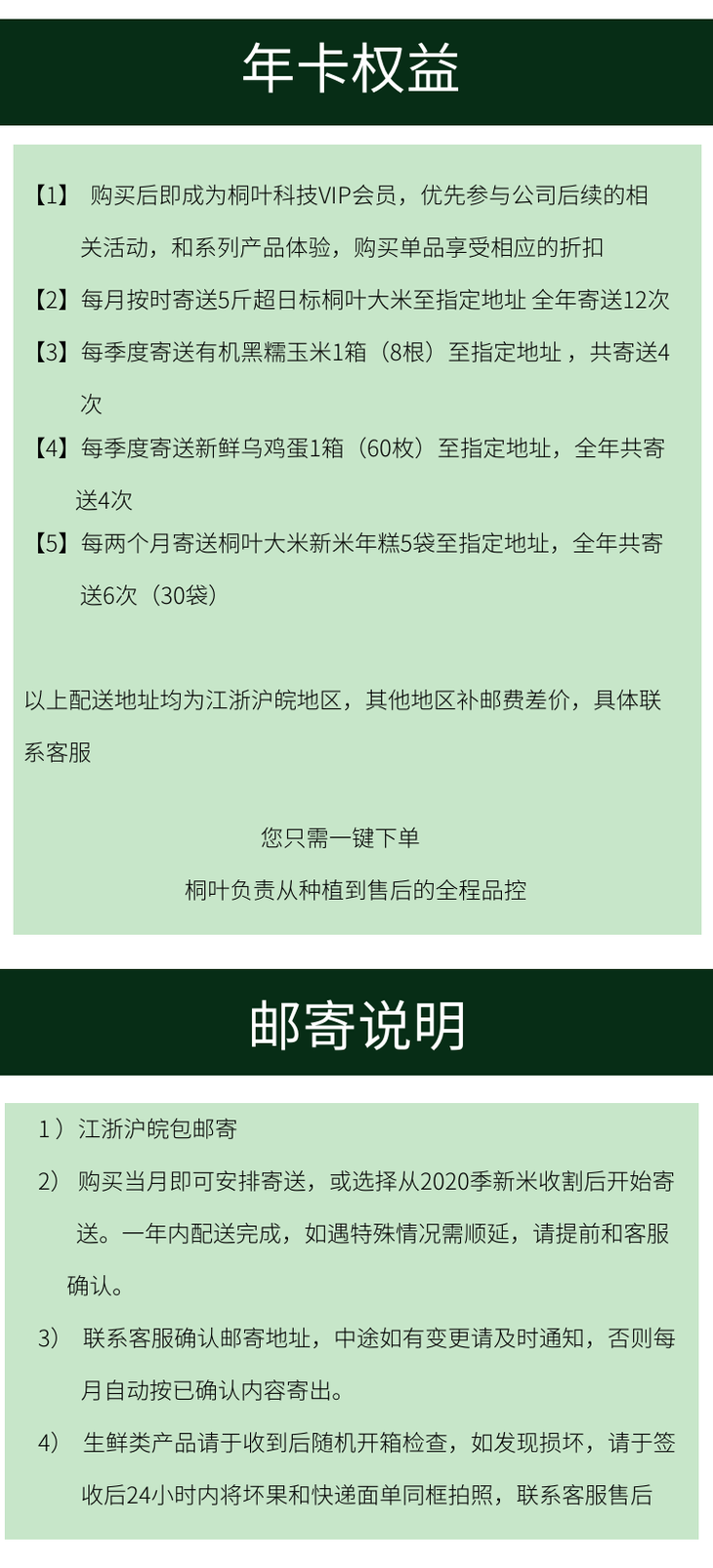 年卡权益

【1】购买后即成为桐叶科技VIP会员，优先参与公司后续的相关活动，和系列产品体验，购买单品享受相应的折扣

【2】每月按时寄送5斤超日标桐叶大米至指定地址 全年寄送12次

【3】每季度寄送有机黑糯玉米1箱（8根）至指定地址，共寄送4次

【4】每季度寄送新鲜乌鸡蛋1箱（60枚）至指定地址，全年共寄送4次

【5】每两个月寄送桐叶大米新米年糕5袋至指定地址，全年共寄送6次（30袋）

以上配送地址均为江浙沪皖地区，其他地区补邮费差价，具体联系客服

您只需一键下单
桐叶负责从种植到售后的全程品控

邮寄说明

1）江浙沪皖包邮寄

2）购买当月即可安排寄送，或选择从2020季新米收割后开始寄送。一年内配送完成，如遇特殊情况需顺延，请提前和客服确认。

3）联系客服确认邮寄地址，中途如有变更请及时通知，否则每月自动按已确认内容寄出。

4）生鲜类产品请于收到后随机开箱检查，如发现损坏，请于签收后24小时内将坏果和快递面单同框拍照，联系客服售后